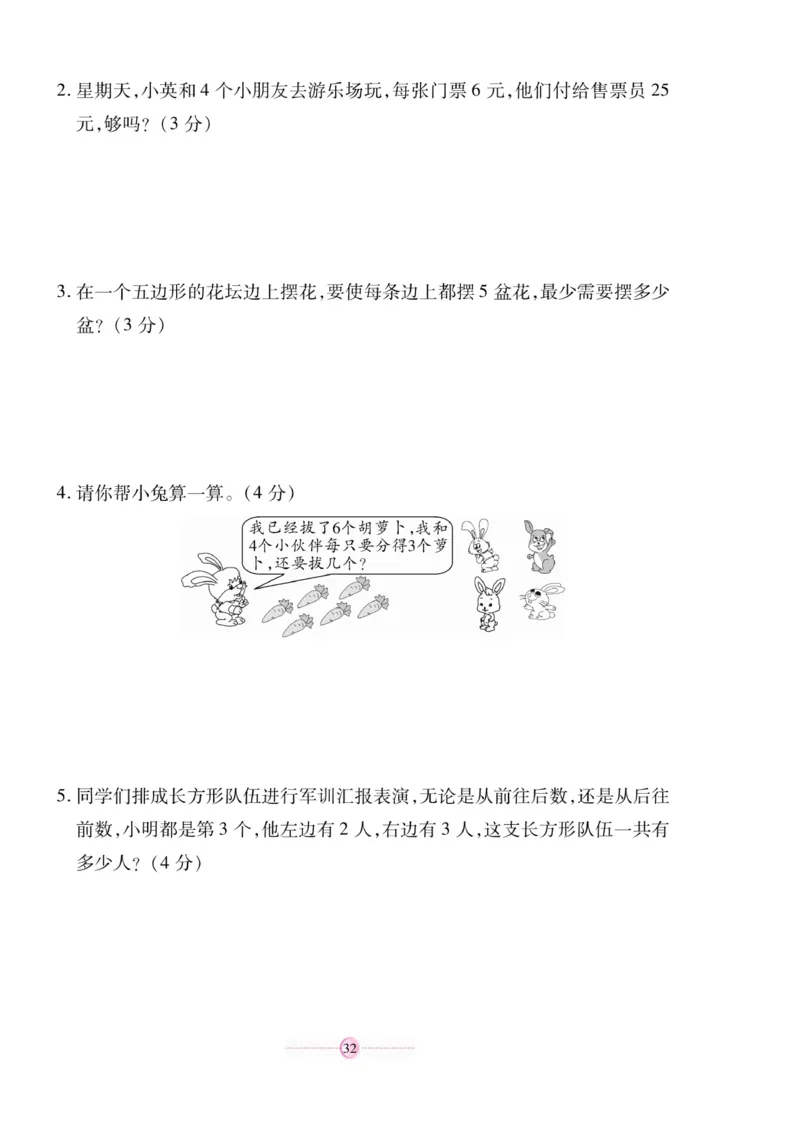 2. 星期天,小英和 4 个小朋友去游乐场玩,每张门票 6 元,他们付给售票员 25 元,够吗?(3 分)

3. 在一个五边形的花坛边上摆花,要使每条边上都摆 5 盆花,最少需要摆多少盆?(3 分)

4. 请你帮小兔算一算。(4 分)

我已经拔了6个胡萝卜,我和4个小伙伴每只要分得3个萝卜,还要拔几个?

5. 同学们排成长方形队伍进行军训汇报表演,无论是从前往后数,还是从后往前数,小明都是第 3 个,他左边有 2 人,右边有 3 人,这支长方形队伍一共有多少人?(4 分)

32